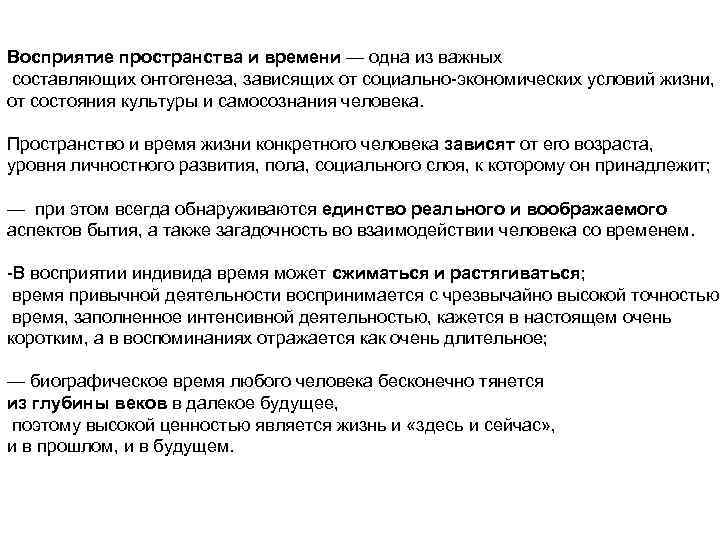 Восприятие пространства и времени — одна из важных составляющих онтогенеза, зависящих от социально-экономических условий жизни, от состояния культуры и самосознания человека.

Пространство и время жизни конкретного человека зависят от его возраста, уровня личностного развития, пола, социального слоя, к которому он принадлежит;

— при этом всегда обнаруживаются единство реального и воображаемого аспектов бытия, а также загадочность во взаимодействии человека со временем.

-В восприятии индивида время может сжиматься и растягиваться;
время привычной деятельности воспринимается с чрезвычайно высокой точностью
время, заполненное интенсивной деятельностью, кажется в настоящем очень коротким, а в воспоминаниях отражается как очень длительное;

— биографическое время любого человека бесконечно тянется из глубины веков в далекое будущее,
поэтому высокой ценностью является жизнь и «здесь и сейчас», и в прошлом, и в будущем.